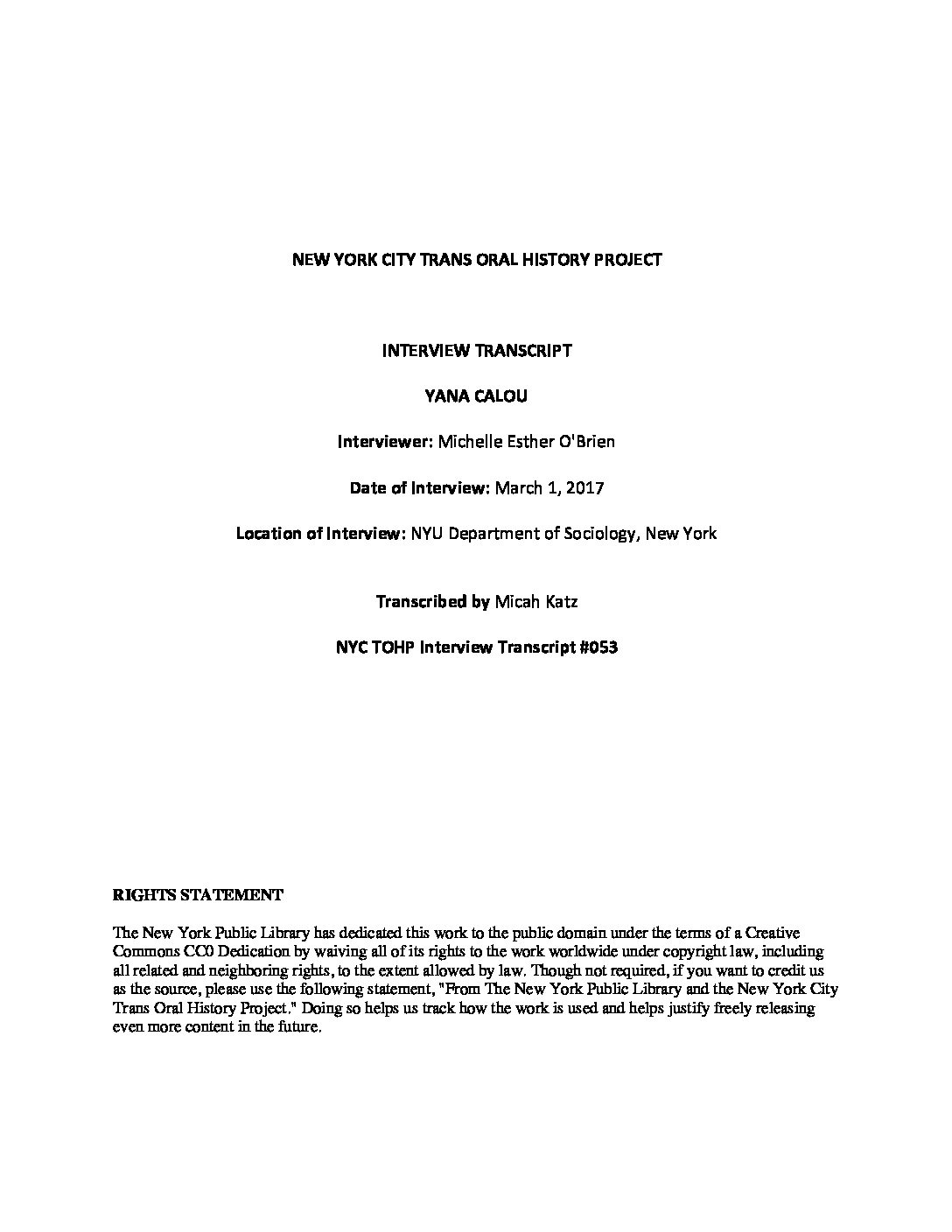 NEW YORK CITY TRANS ORAL HISTORY PROJECT

INTERVIEW TRANSCRIPT

YANA CALOU

Interviewer: Michelle Esther O'Brien

Date of Interview: March 1, 2017

Location of Interview: NYU Department of Sociology, New York

Transcribed by Micah Katz

NYC TOHP Interview Transcript #053

RIGHTS STATEMENT

The New York Public Library has dedicated this work to the public domain under the terms of a Creative Commons CC0 Dedication by waiving all of its rights to the work worldwide under copyright law, including all related and neighboring rights, to the extent allowed by law. Though not required, if you want to credit us as the source, please use the following statement, "From The New York Public Library and the New York City Trans Oral History Project." Doing so helps us track how the work is used and helps justify freely releasing even more content in the future.